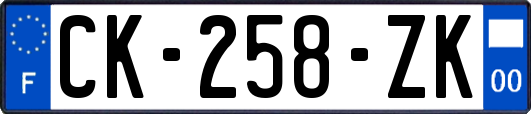 F

CK-258-ZK

00